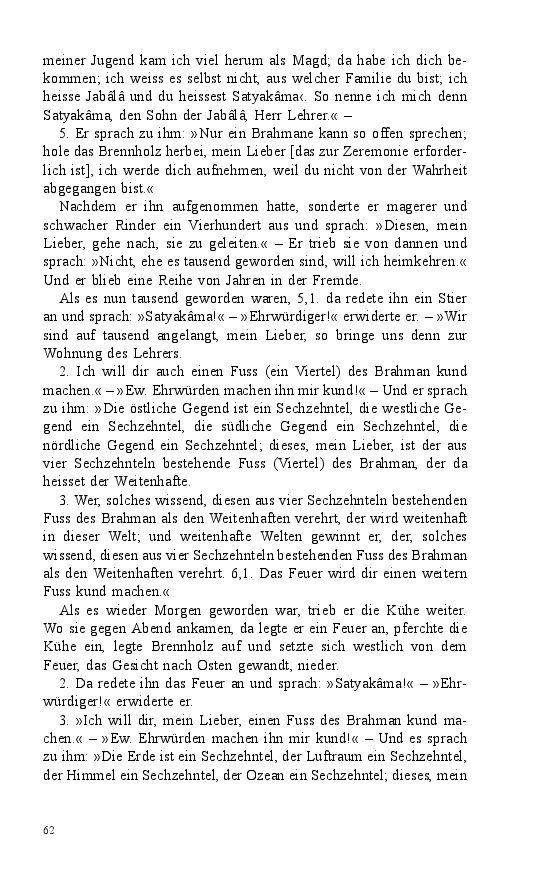 meiner Jugend kam ich viel herum als Magd; da habe ich dich bekommen; ich weiss es selbst nicht, aus welcher Familie du bist; ich heisse Jabâlâ und du heissest Satyakâma‹. So nenne ich mich denn Satyakâma, den Sohn der Jabâlâ, Herr Lehrer.« –

5. Er sprach zu ihm: »Nur ein Brahmane kann so offen sprechen; hole das Brennholz herbei, mein Lieber [das zur Zeremonie erforderlich ist], ich werde dich aufnehmen, weil du nicht von der Wahrheit abgegangen bist.«

Nachdem er ihn aufgenommen hatte, sonderte er magerer und schwacher Rinder ein Vierhundert aus und sprach: »Diesen, mein Lieber, gehe nach, sie zu geleiten.« – Er trieb sie von dannen und sprach: »Nicht, ehe es tausend geworden sind, will ich heimkehren.« Und er blieb eine Reihe von Jahren in der Fremde.

Als es nun tausend geworden waren, 5,1. da redete ihn ein Stier an und sprach: »Satyakâma!« – »Ehrwürdiger!« erwiderte er. – »Wir sind auf tausend angelangt, mein Lieber, so bringe uns denn zur Wohnung des Lehrers.

2. Ich will dir auch einen Fuss (ein Viertel) des Brahman kund machen.« – »Ew. Ehrwürden machen ihn mir kund!« – Und er sprach zu ihm: »Die östliche Gegend ist ein Sechzehntel, die westliche Gegend ein Sechzehntel, die südliche Gegend ein Sechzehntel, die nördliche Gegend ein Sechzehntel; dieses, mein Lieber, ist der aus vier Sechzehnteln bestehende Fuss (Viertel) des Brahman, der da heisset der Weitenhafte.

3. Wer, solches wissend, diesen aus vier Sechzehnteln bestehenden Fuss des Brahman als den Weitenhaften verehrt, der wird weitenhaft in dieser Welt; und weitenhafte Welten gewinnt er, der, solches wissend, diesen aus vier Sechzehnteln bestehenden Fuss des Brahman als den Weitenhaften verehrt. 6,1. Das Feuer wird dir einen weitern Fuss kund machen.«

Als es wieder Morgen geworden war, trieb er die Kühe weiter. Wo sie gegen Abend ankamen, da legte er ein Feuer an, pferchte die Kühe ein, legte Brennholz auf und setzte sich westlich von dem Feuer, das Gesicht nach Osten gewandt, nieder.

2. Da redete ihn das Feuer an und sprach: »Satyakâma!« – »Ehrwürdiger!« erwiderte er.

3. »Ich will dir, mein Lieber, einen Fuss des Brahman kund machen.« – »Ew. Ehrwürden machen ihn mir kund!« – Und es sprach zu ihm: »Die Erde ist ein Sechzehntel, der Luftraum ein Sechzehntel, der Himmel ein Sechzehntel, der Ozean ein Sechzehntel; dieses, mein

62